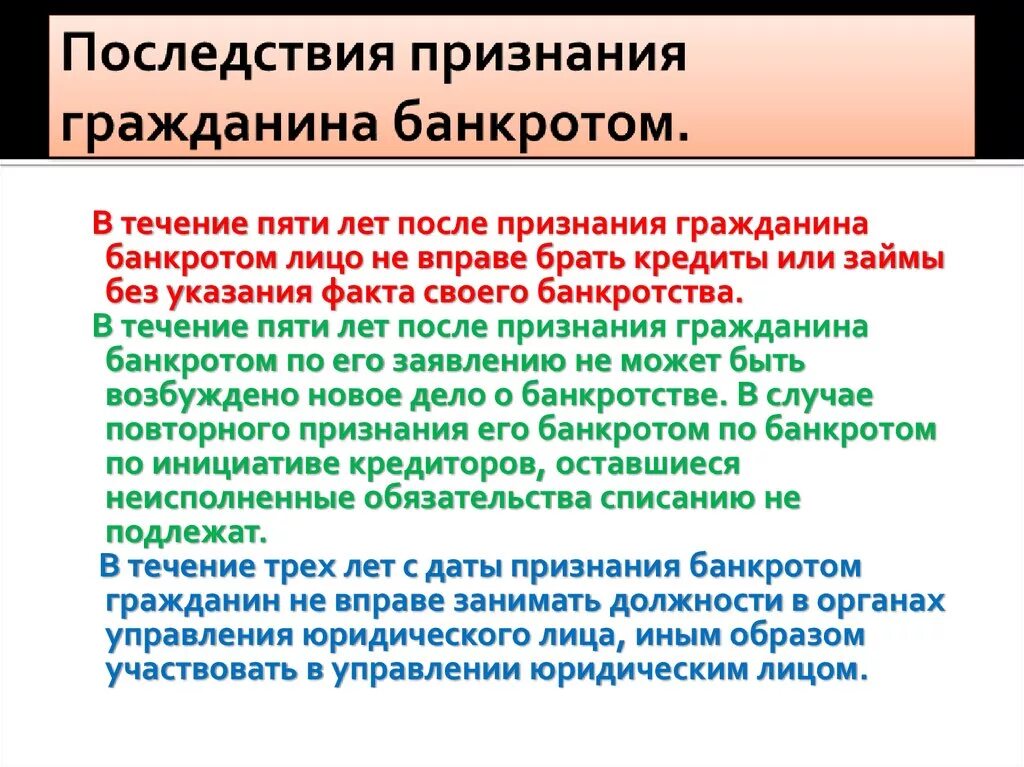 Последствия признания гражданина банкротом.

В течение пяти лет после признания гражданина банкротом лицо не вправе брать кредиты или займы без указания факта своего банкротства.

В течение пяти лет после признания гражданина банкротом по его заявлению не может быть возбуждено новое дело о банкротстве. В случае повторного признания его банкротом по банкротом по инициативе кредиторов, оставшиеся неисполненные обязательства списанию не подлежат.

В течение трех лет с даты признания банкротом гражданин не вправе занимать должности в органах управления юридического лица, иным образом участвовать в управлении юридическим лицом.